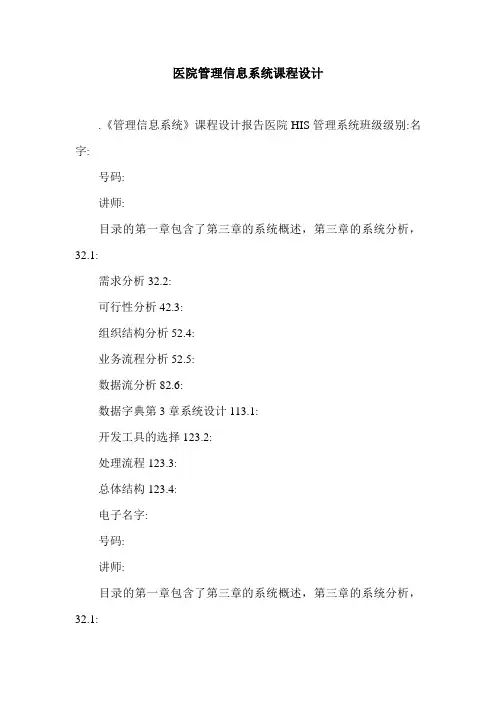 医院管理信息系统课程设计

.《管理信息系统》课程设计报告医院 HIS 管理系统班级级别:名字:

号码:

讲师:

目录的第一章包含了第三章的系统概述，第三章的系统分析，32.1:

需求分析 32.2:

可行性分析 42.3:

组织结构分析 52.4:

业务流程分析 52.5:

数据流分析 82.6:

数据字典第 3 章系统设计 113.1:

开发工具的选择 123.2:

处理流程 123.3:

总体结构 123.4:

电子名字:

号码:

讲师:

目录的第一章包含了第三章的系统概述，第三章的系统分析，32.1: